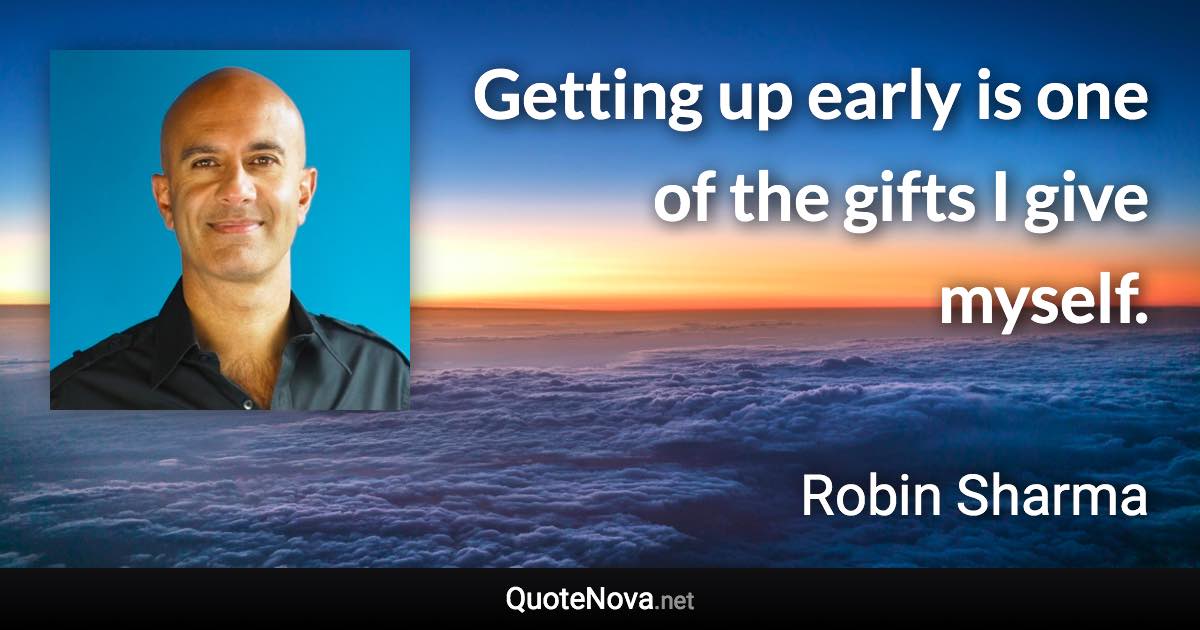 Getting up early is one of the gifts I give myself.

Robin Sharma

QuoteNova.net